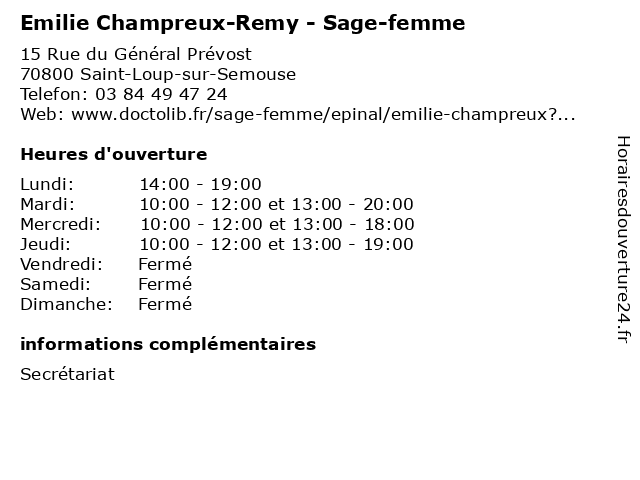 Emilie Champreux-Remy - Sage-femme

15 Rue du Général Prévost
70800 Saint-Loup-sur-Semouse
Telefon: 03 84 49 47 24
Web: www.doctolib.fr/sage-femme/epinal/emilie-champreux?...

Heures d'ouverture

| | |
|---|---|
| Lundi: | 14:00 - 19:00 |
| Mardi: | 10:00 - 12:00 et 13:00 - 20:00 |
| Mercredi: | 10:00 - 12:00 et 13:00 - 18:00 |
| Jeudi: | 10:00 - 12:00 et 13:00 - 19:00 |
| Vendredi: | Fermé |
| Samedi: | Fermé |
| Dimanche: | Fermé |

informations complémentaires

Secrétariat

Horairesdouverture24.fr